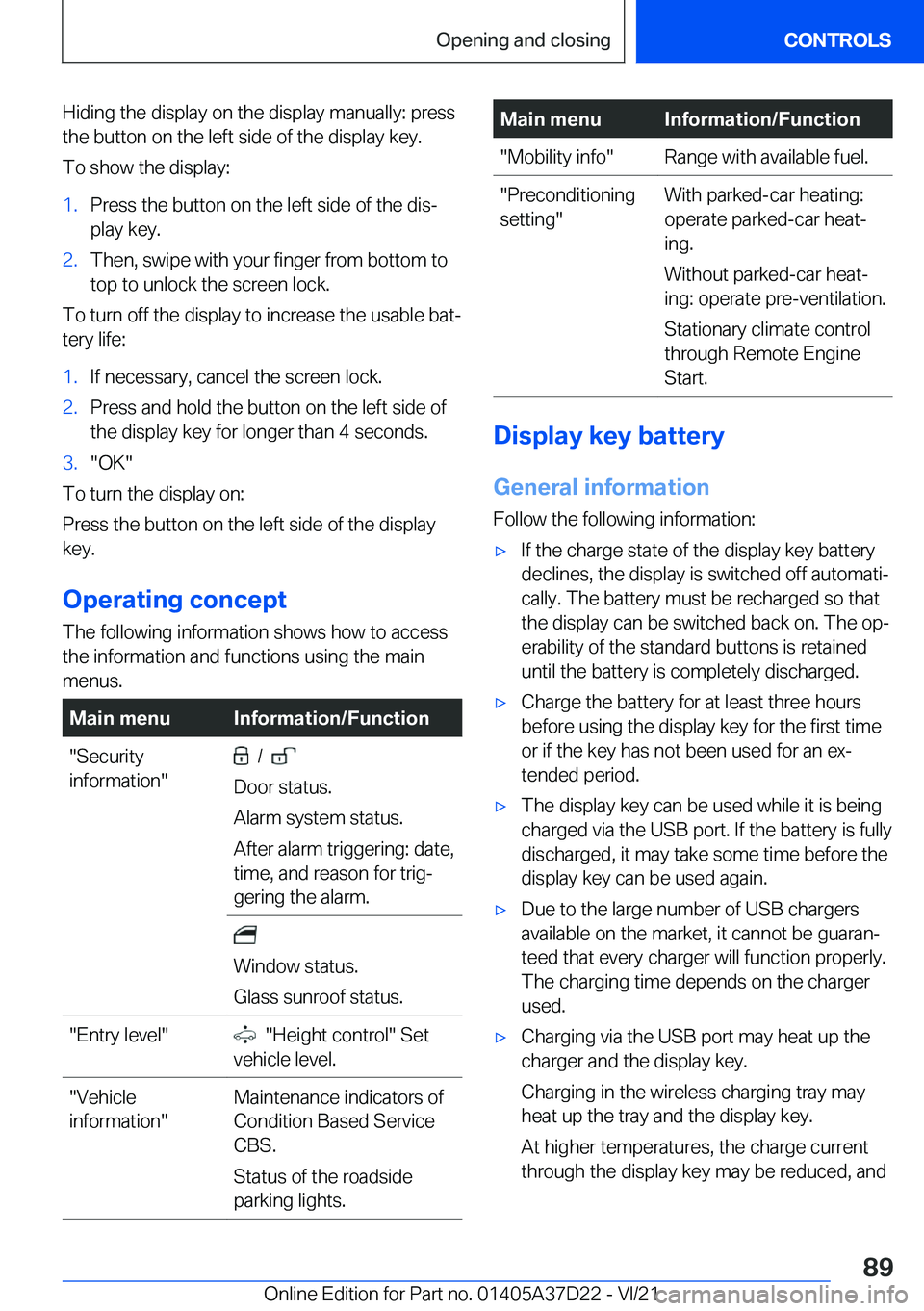 Opening and closing

CONTROLS

Hiding the display on the display manually: press the button on the left side of the display key.

To show the display:

1. Press the button on the left side of the display key.
2. Then, swipe with your finger from bottom to top to unlock the screen lock.

To turn off the display to increase the usable battery life:

1. If necessary, cancel the screen lock.
2. Press and hold the button on the left side of the display key for longer than 4 seconds.
3. "OK"

To turn the display on:

Press the button on the left side of the display key.

Operating concept

The following information shows how to access the information and functions using the main menus.

| Main menu | Information/Function |
|---|---|
| "Security information" | / Door status. Alarm system status. After alarm triggering: date, time, and reason for triggering the alarm. |
| | Window status. Glass sunroof status. |
| "Entry level" | "Height control" Set vehicle level. |
| "Vehicle information" | Maintenance indicators of Condition Based Service CBS. Status of the roadside parking lights. |

| Main menu | Information/Function |
|---|---|
| "Mobility info" | Range with available fuel. |
| "Preconditioning setting" | With parked-car heating: operate parked-car heating. Without parked-car heating: operate pre-ventilation. Stationary climate control through Remote Engine Start. |

Display key battery

General information

Follow the following information:

▷ If the charge state of the display key battery declines, the display is switched off automatically. The battery must be recharged so that the display can be switched back on. The operability of the standard buttons is retained until the battery is completely discharged.

▷ Charge the battery for at least three hours before using the display key for the first time or if the key has not been used for an extended period.

▷ The display key can be used while it is being charged via the USB port. If the battery is fully discharged, it may take some time before the display key can be used again.

▷ Due to the large number of USB chargers available on the market, it cannot be guaranteed that every charger will function properly. The charging time depends on the charger used.

▷ Charging via the USB port may heat up the charger and the display key.

Charging in the wireless charging tray may heat up the tray and the display key.

At higher temperatures, the charge current through the display key may be reduced, and

89

Online Edition for Part no. 01405A37D22 - VI/21 carmanualsonline.info